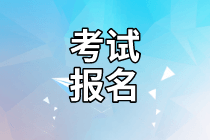 考试
报名